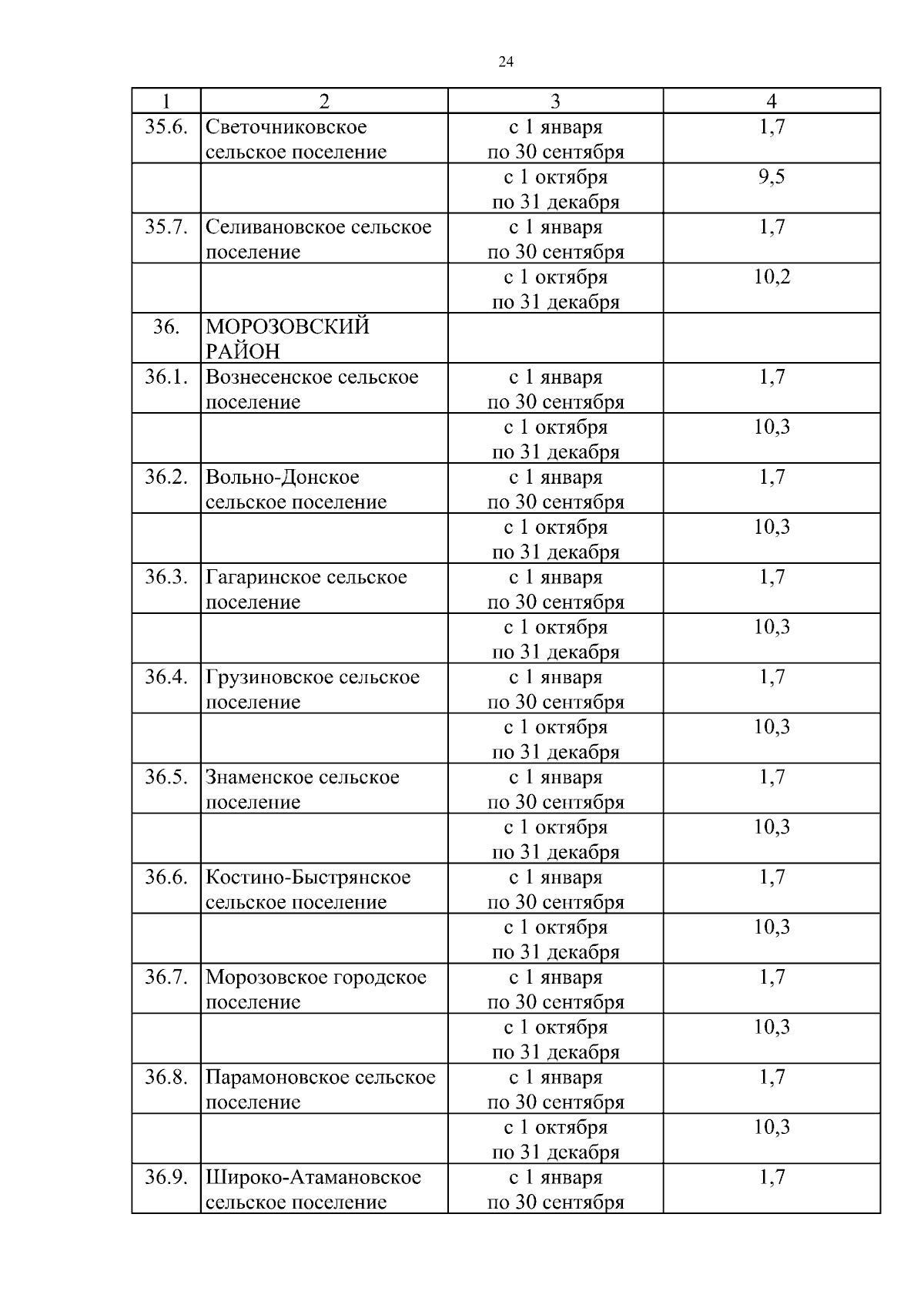 24

| 1 | 2 | 3 | 4 |
|---|---|---|---|
| 35.6. | Светочниковское сельское поселение | с 1 января по 30 сентября | 1,7 |
| | | с 1 октября по 31 декабря | 9,5 |
| 35.7. | Селивановское сельское поселение | с 1 января по 30 сентября | 1,7 |
| | | с 1 октября по 31 декабря | 10,2 |
| 36. | МОРОЗОВСКИЙ РАЙОН | | |
| 36.1. | Вознесенское сельское поселение | с 1 января по 30 сентября | 1,7 |
| | | с 1 октября по 31 декабря | 10,3 |
| 36.2. | Вольно-Донское сельское поселение | с 1 января по 30 сентября | 1,7 |
| | | с 1 октября по 31 декабря | 10,3 |
| 36.3. | Гагаринское сельское поселение | с 1 января по 30 сентября | 1,7 |
| | | с 1 октября по 31 декабря | 10,3 |
| 36.4. | Грузиновское сельское поселение | с 1 января по 30 сентября | 1,7 |
| | | с 1 октября по 31 декабря | 10,3 |
| 36.5. | Знаменское сельское поселение | с 1 января по 30 сентября | 1,7 |
| | | с 1 октября по 31 декабря | 10,3 |
| 36.6. | Костино-Быстрянское сельское поселение | с 1 января по 30 сентября | 1,7 |
| | | с 1 октября по 31 декабря | 10,3 |
| 36.7. | Морозовское городское поселение | с 1 января по 30 сентября | 1,7 |
| | | с 1 октября по 31 декабря | 10,3 |
| 36.8. | Парамоновское сельское поселение | с 1 января по 30 сентября | 1,7 |
| | | с 1 октября по 31 декабря | 10,3 |
| 36.9. | Широко-Атамановское сельское поселение | с 1 января по 30 сентября | 1,7 |